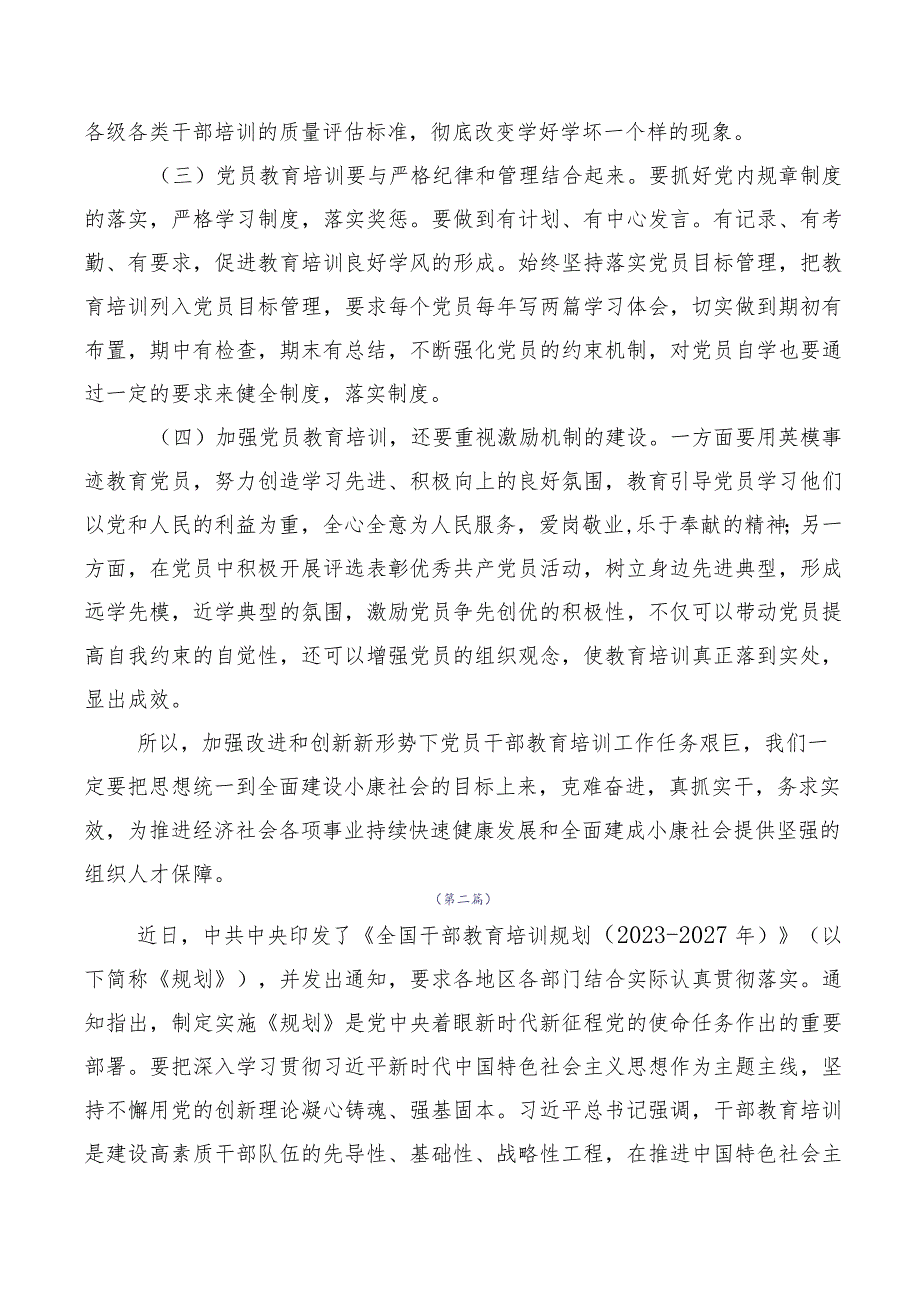 各级各类干部培训的质量评估标准，彻底改变学好学坏一个样的现象。

（三）党员教育培训要与严格纪律和管理结合起来。要抓好党内规章制度的落实，严格学习制度，落实奖惩。要做到有计划、有中心发言。有记录、有考勤、有要求，促进教育培训良好学风的形成。始终坚持落实党员目标管理，把教育培训列入党员目标管理，要求每个党员每年写两篇学习体会，切实做到期初有布置，期中有检查，期末有总结，不断强化党员的约束机制，对党员自学也要通过一定的要求来健全制度，落实制度。

（四）加强党员教育培训，还要重视激励机制的建设。一方面要用英模事迹教育党员，努力创造学习先进、积极向上的良好氛围，教育引导党员学习他们以党和人民的利益为重，全心全意为人民服务，爱岗敬业,乐于奉献的精神;另一方面，在党员中积极开展评选表彰优秀共产党员活动，树立身边先进典型，形成远学先模，近学典型的氛围，激励党员争先创优的积极性，不仅可以带动党员提高自我约束的自觉性，还可以增强党员的组织观念，使教育培训真正落到实处，显出成效。

所以，加强改进和创新新形势下党员干部教育培训工作任务艰巨，我们一定要把思想统一到全面建设小康社会的目标上来，克难奋进，真抓实干，务求实效，为推进经济社会各项事业持续快速健康发展和全面建成小康社会提供坚强的组织人才保障。

（第二篇）

近日，中共中央印发了《全国干部教育培训规划（2023-2027年）》（以下简称《规划》），并发出通知，要求各地区各部门结合实际认真贯彻落实。通知指出，制定实施《规划》是党中央着眼新时代新征程党的使命任务作出的重要部署。要把深入学习贯彻习近平新时代中国特色社会主义思想作为主题主线，坚持不懈用党的创新理论凝心铸魂、强基固本。习近平总书记强调，干部教育培训是建设高素质干部队伍的先导性、基础性、战略性工程，在推进中国特色社会主